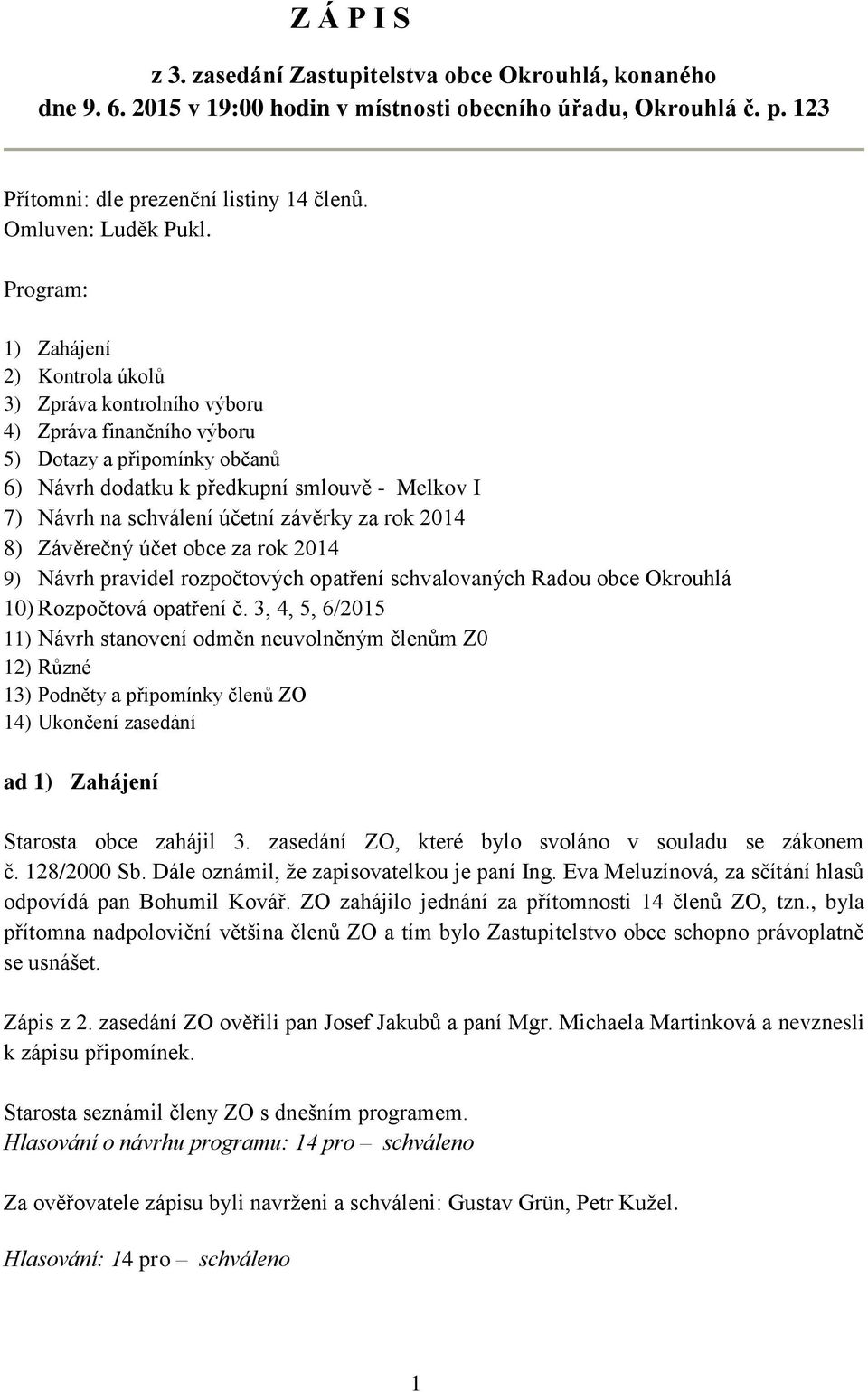 Z Á P I S

z 3. zasedání Zastupitelstva obce Okrouhlá, konaného dne 9. 6. 2015 v 19:00 hodin v místnosti obecního úřadu, Okrouhlá č. p. 123

Přítomni: dle prezenční listiny 14 členů.
Omluven: Luděk Pukl.

Program:

1) Zahájení
2) Kontrola úkolů
3) Zpráva kontrolního výboru
4) Zpráva finančního výboru
5) Dotazy a připomínky občanů
6) Návrh dodatku k předkupní smlouvě - Melkov I
7) Návrh na schválení účetní závěrky za rok 2014
8) Závěrečný účet obce za rok 2014
9) Návrh pravidel rozpočtových opatření schvalovaných Radou obce Okrouhlá
10) Rozpočtová opatření č. 3, 4, 5, 6/2015
11) Návrh stanovení odměn neuvolněným členům Z0
12) Různé
13) Podněty a připomínky členů ZO
14) Ukončení zasedání

ad 1) Zahájení

Starosta obce zahájil 3. zasedání ZO, které bylo svoláno v souladu se zákonem č. 128/2000 Sb. Dále oznámil, že zapisovatelkou je paní Ing. Eva Meluzínová, za sčítání hlasů odpovídá pan Bohumil Kovář. ZO zahájilo jednání za přítomnosti 14 členů ZO, tzn., byla přítomna nadpoloviční většina členů ZO a tím bylo Zastupitelstvo obce schopno právoplatně se usnášet.

Zápis z 2. zasedání ZO ověřili pan Josef Jakubů a paní Mgr. Michaela Martinková a nevznesli k zápisu připomínek.

Starosta seznámil členy ZO s dnešním programem.
Hlasování o návrhu programu: 14 pro – schváleno

Za ověřovatele zápisu byli navrženi a schváleni: Gustav Grün, Petr Kužel.

Hlasování: 14 pro – schváleno

1